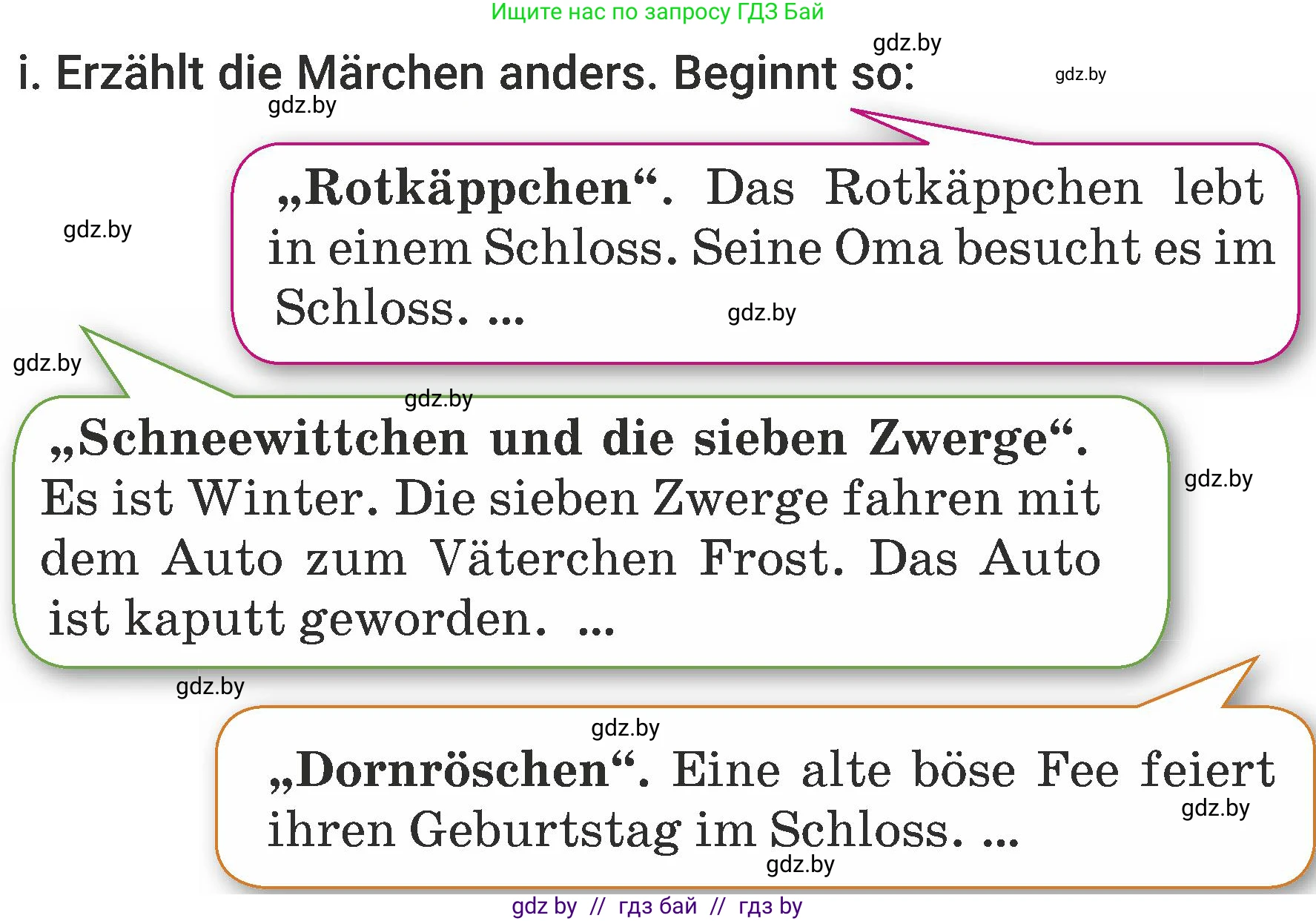 Ищите нас по запросу ГДЗ Бай

gdz.by

i. Erzählt die Märchen anders. Beginnt so:

gdz.by

gdz.by

„Rotkäppchen“. Das Rotkäppchen lebt in einem Schloss. Seine Oma besucht es im Schloss. ...

gdz.by

gdz.by

gdz.by

gdz.by

„Schneewittchen und die sieben Zwerge“. Es ist Winter. Die sieben Zwerge fahren mit dem Auto zum Väterchen Frost. Das Auto ist kaputt geworden. ...

gdz.by

gdz.by

gdz.by

„Dornröschen“. Eine alte böse Fee feiert ihren Geburtstag im Schloss. ...

gdz.by

gdz.by

gdz by // гдз бай // гдз by